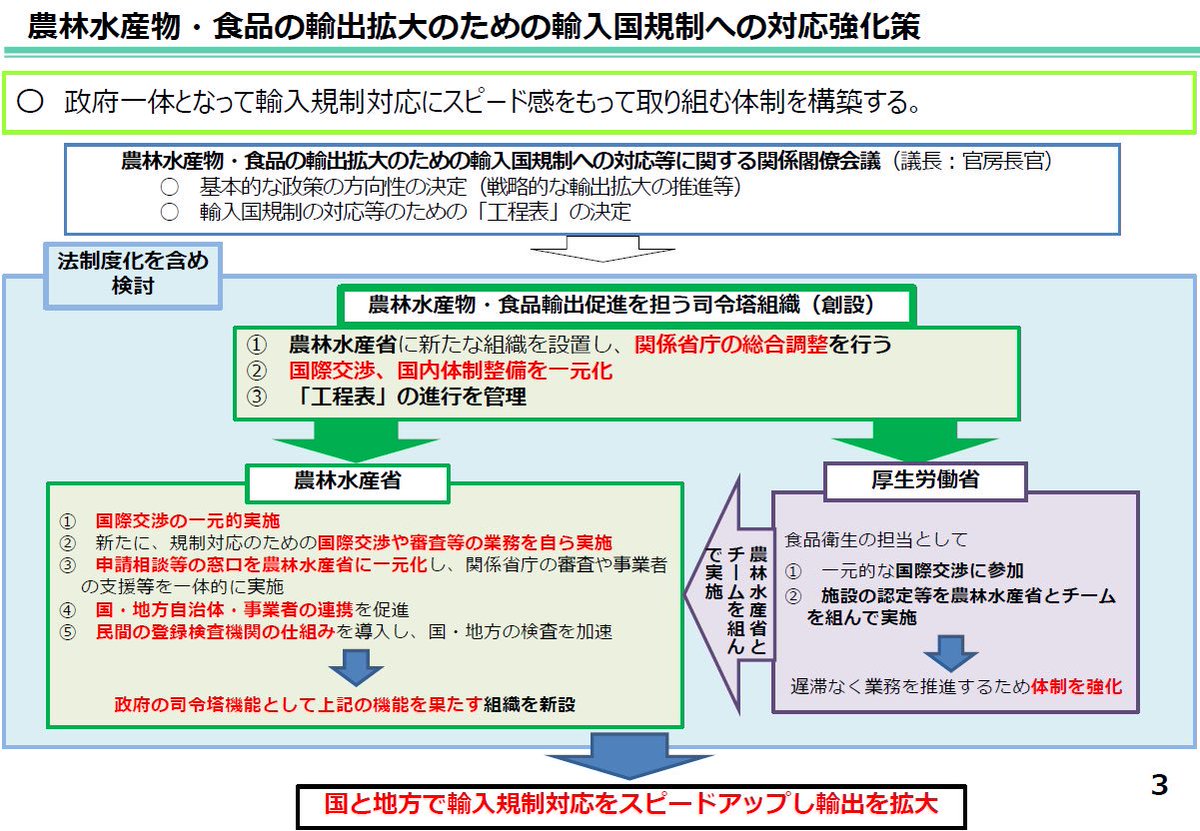 農林水産物・食品の輸出拡大のための輸入国規制への対応強化策

○ 政府一体となって輸入規制対応にスピード感をもって取り組む体制を構築する。

農林水産物・食品の輸出拡大のための輸入国規制への対応等に関する関係閣僚会議（議長：官房長官）
○ 基本的な政策の方向性の決定（戦略的な輸出拡大の推進等）
○ 輸入国規制の対応等のための「工程表」の決定

法制度化を含め検討

農林水産物・食品輸出促進を担う司令塔組織（創設）
① 農林水産省に新たな組織を設置し、関係省庁の総合調整を行う
② 国際交渉、国内体制整備を一元化
③ 「工程表」の進行を管理

農林水産省
① 国際交渉の一元的実施
② 新たに、規制対応のための国際交渉や審査等の業務を自ら実施
③ 申請相談等の窓口を農林水産省に一元化し、関係省庁の審査や事業者の支援等を一体的に実施
④ 国・地方自治体・事業者の連携を促進
⑤ 民間の登録検査機関の仕組みを導入し、国・地方の検査を加速

政府の司令塔機能として上記の機能を果たす組織を新設

農林水産省とチームを組んで実施

厚生労働省
食品衛生の担当として
① 一元的な国際交渉に参加
② 施設の認定等を農林水産省とチームを組んで実施

遅滞なく業務を推進するため体制を強化

国と地方で輸入規制対応をスピードアップし輸出を拡大

3